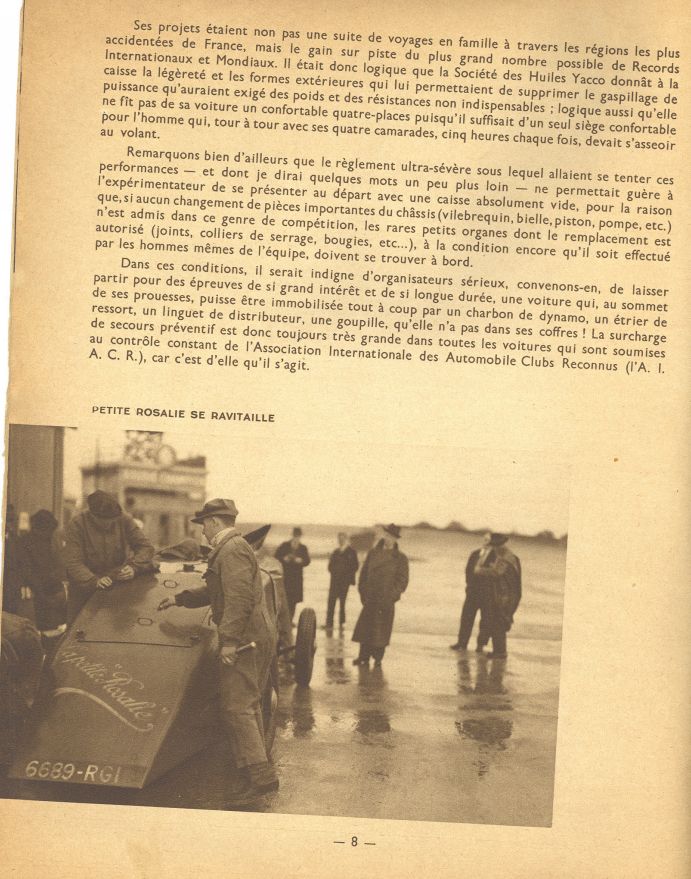 Ses projets étaient non pas une suite de voyages en famille à travers les régions les plus accidentées de France, mais le gain sur piste du plus grand nombre possible de Records Internationaux et Mondiaux. Il était donc logique que la Société des Huiles Yacco donnât à la caisse la légèreté et les formes extérieures qui lui permettaient de supprimer le gaspillage de puissance qu'auraient exigé des poids et des résistances non indispensables ; logique aussi qu'elle ne fît pas de sa voiture un confortable quatre-places puisqu'il suffisait d'un seul siège confortable pour l'homme qui, tour à tour avec ses quatre camarades, cinq heures chaque fois, devait s'asseoir au volant.

Remarquons bien d'ailleurs que le règlement ultra-sévère sous lequel allaient se tenter ces performances — et dont je dirai quelques mots un peu plus loin — ne permettait guère à l'expérimentateur de se présenter au départ avec une caisse absolument vide, pour la raison que, si aucun changement de pièces importantes du châssis (vilebrequin, bielle, piston, pompe, etc.) n'est admis dans ce genre de compétition, les rares petits organes dont le remplacement est autorisé (joints, colliers de serrage, bougies, etc...), à la condition encore qu'il soit effectué par les hommes mêmes de l'équipe, doivent se trouver à bord.

Dans ces conditions, il serait indigne d'organisateurs sérieux, convenons-en, de laisser partir pour des épreuves de si grand intérêt et de si longue durée, une voiture qui, au sommet de ses prouesses, puisse être immobilisée tout à coup par un charbon de dynamo, un étrier de ressort, un linguet de distributeur, une goupille, qu'elle n'a pas dans ses coffres ! La surcharge de secours préventif est donc toujours très grande dans toutes les voitures qui sont soumises au contrôle constant de l'Association Internationale des Automobile Clubs Reconnus (l'A. I. A. C. R.), car c'est d'elle qu'il s'agit.

PETITE ROSALIE SE RAVITAILLE

"Petite Rosalie"

6689-RG1

— 8 —